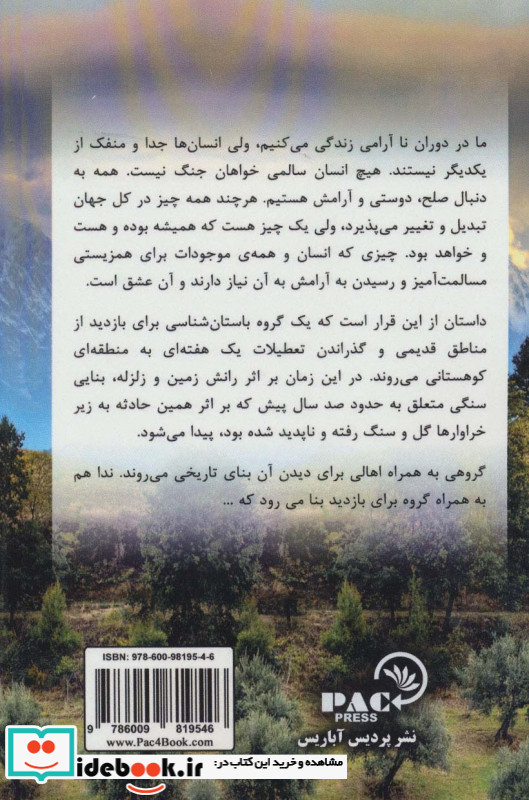 ما در دوران نا آرامی زندگی می‌کنیم، ولی انسان‌ها جدا و منفک از یکدیگر نیستند. هیچ انسان سالمی خواهان جنگ نیست. همه به دنبال صلح، دوستی و آرامش هستیم. هرچند همه چیز در کل جهان تبدیل و تغییر می‌پذیرد، ولی یک چیز هست که همیشه بوده و هست و خواهد بود. چیزی که انسان و همه‌ی موجودات برای همزیستی مسالمت‌آمیز و رسیدن به آرامش به آن نیاز دارند و آن عشق است.

داستان از این قرار است که یک گروه باستان‌شناسی برای بازدید از مناطق قدیمی و گذراندن تعطیلات یک هفته‌ای به منطقه‌ای کوهستانی می‌روند. در این زمان بر اثر رانش زمین و زلزله، بنایی سنگی متعلق به حدود صد سال پیش که بر اثر همین حادثه به زیر خراوارها گل و سنگ رفته و ناپدید شده بود، پیدا می‌شود.

گروهی به همراه اهالی برای دیدن آن بنای تاریخی می‌روند. ندا هم به همراه گروه برای بازدید بنا می رود که ...

ISBN: 978-600-98195-4-6

9 786009 819546

www.Pac4Book.com

PAC
PRESS

نشر پردیس آباریس

idebook.ir
مشاهده و خرید این کتاب در: